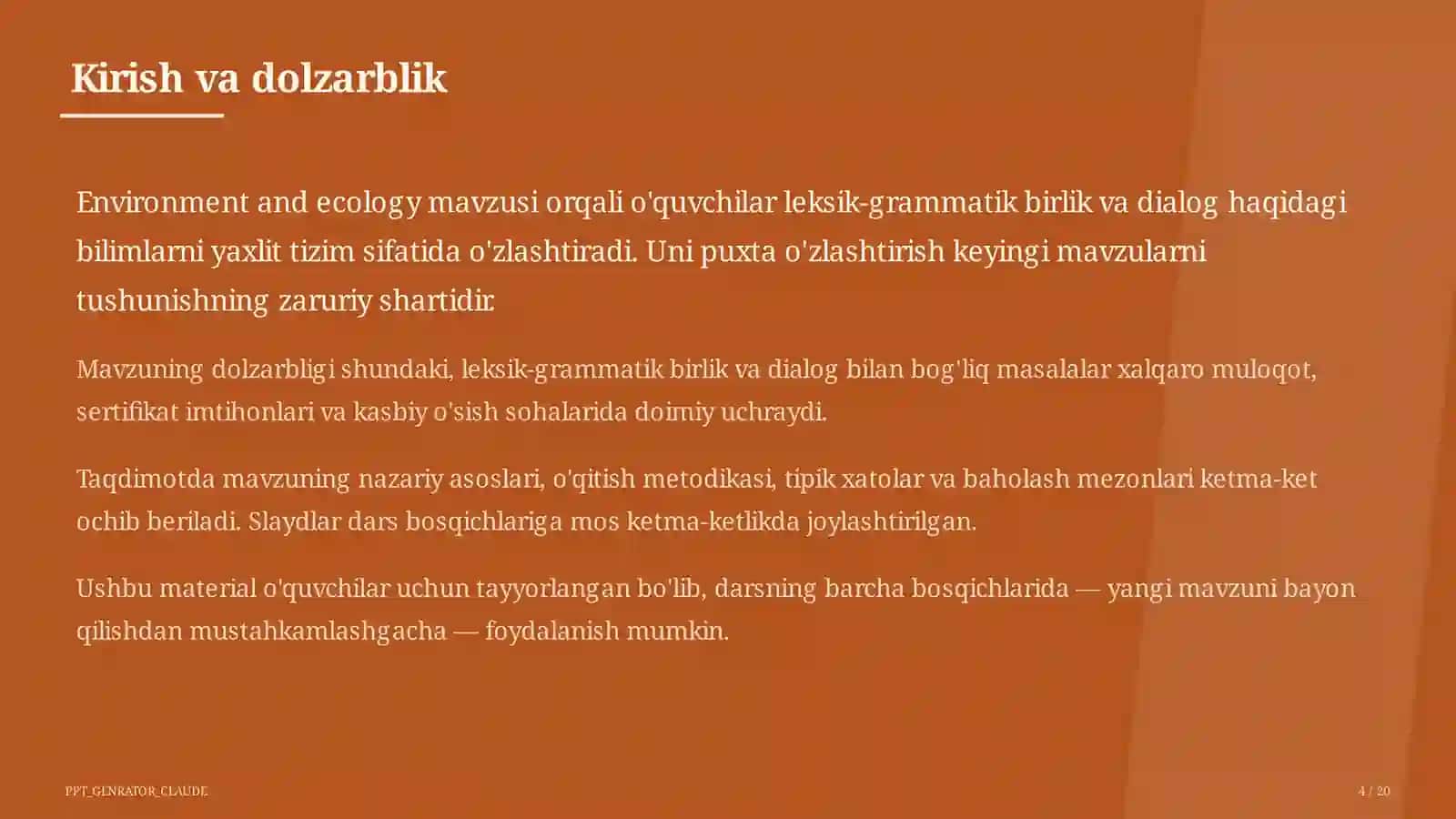 Kirish va dolzarblik

Environment and ecology mavzusi orqali o'quvchilar leksik-grammatik birlik va dialog haqidagi bilimlarni yaxlit tizim sifatida o'zlashtiradi. Uni puxta o'zlashtirish keyingi mavzularni tushunishning zaruriy shartidir.

Mavzuning dolzarbligi shundaki, leksik-grammatik birlik va dialog bilan bog'liq masalalar xalqaro muloqot, sertifikat imtihonlari va kasbiy o'sish sohalarida doimiy uchraydi.

Taqdimotda mavzuning nazariy asoslari, o'qitish metodikasi, tipik xatolar va baholash mezonlari ketma-ket ochib beriladi. Slaydlar dars bosqichlariga mos ketma-ketlikda joylashtirilgan.

Ushbu material o'quvchilar uchun tayyorlangan bo'lib, darsning barcha bosqichlarida — yangi mavzuni bayon qilishdan mustahkamlashgacha — foydalanish mumkin.

PPT_GENRATOR_CLAUDE

4 / 20